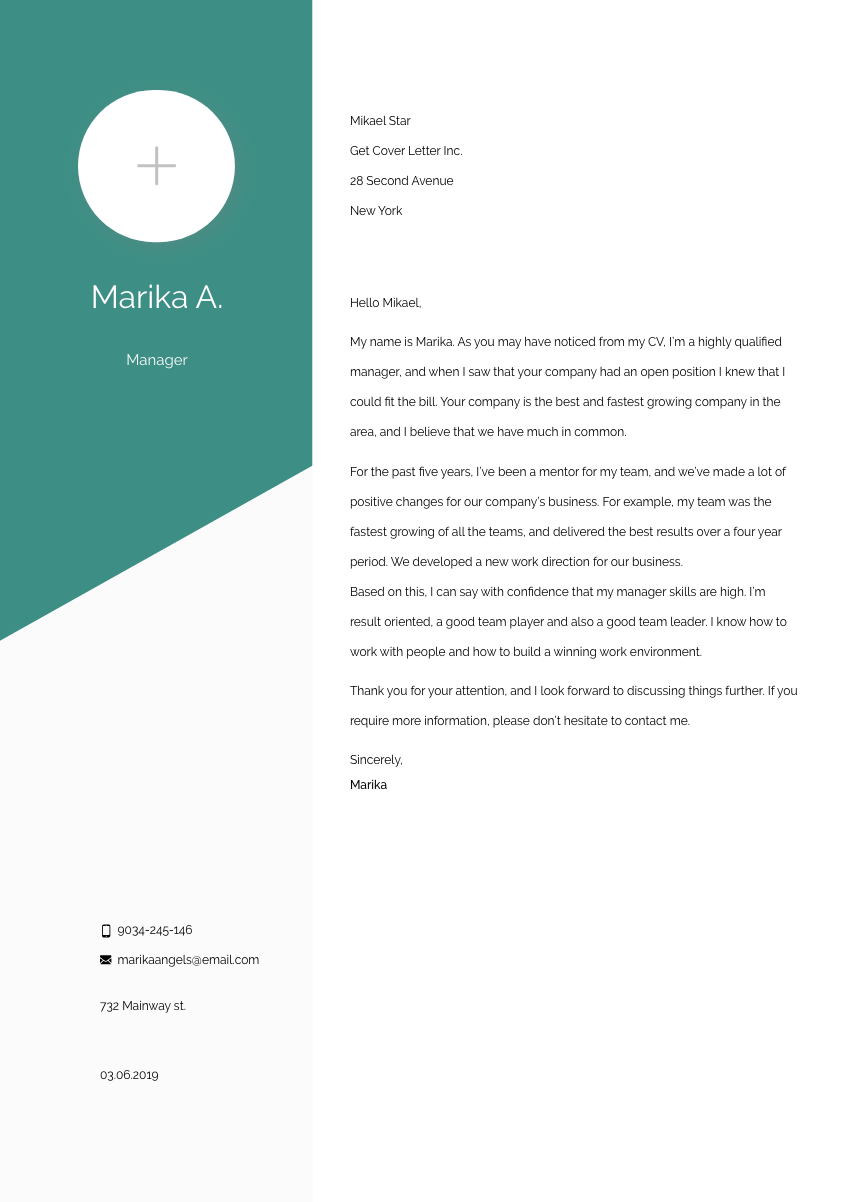 Marika A.

Manager

9034-245-146

marikaangels@email.com

732 Mainway st.

03.06.2019

Mikael Star

Get Cover Letter Inc.

28 Second Avenue

New York

Hello Mikael,

My name is Marika. As you may have noticed from my CV, I'm a highly qualified manager, and when I saw that your company had an open position I knew that I could fit the bill. Your company is the best and fastest growing company in the area, and I believe that we have much in common.

For the past five years, I've been a mentor for my team, and we've made a lot of positive changes for our company's business. For example, my team was the fastest growing of all the teams, and delivered the best results over a four year period. We developed a new work direction for our business.
Based on this, I can say with confidence that my manager skills are high. I'm result oriented, a good team player and also a good team leader. I know how to work with people and how to build a winning work environment.

Thank you for your attention, and I look forward to discussing things further. If you require more information, please don't hesitate to contact me.

Sincerely,
Marika